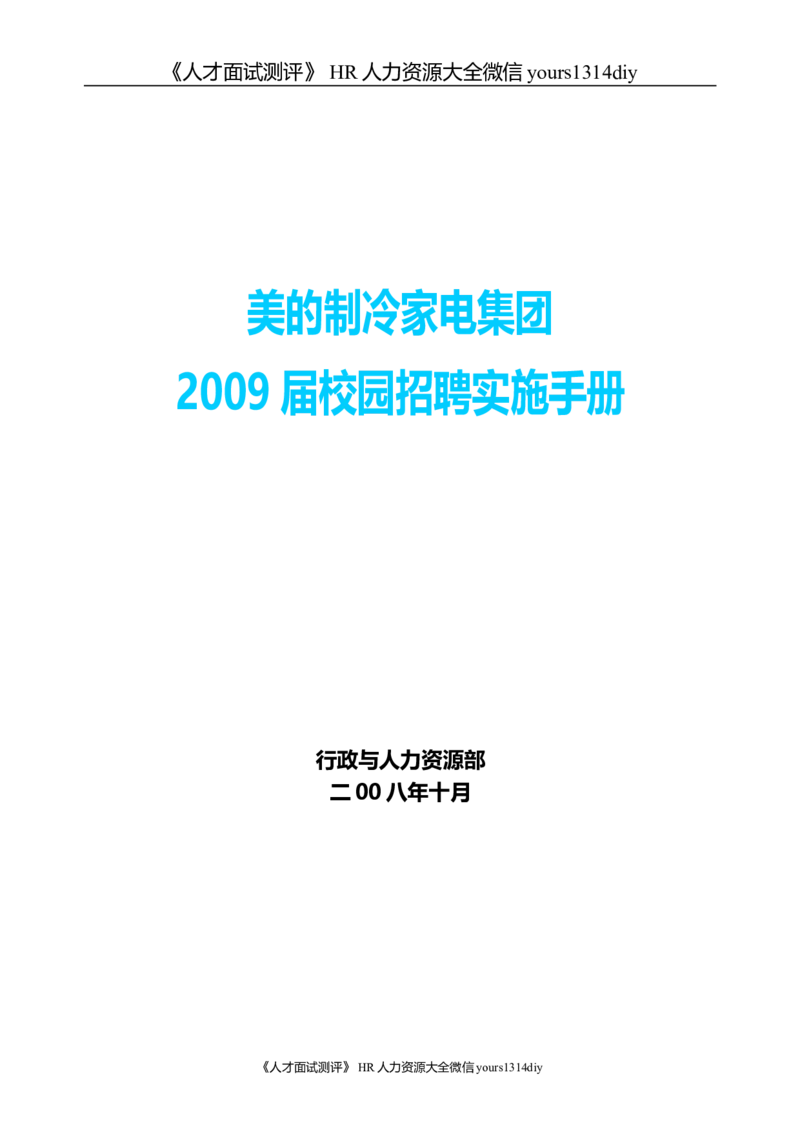 《人才面试测评》 HR 人力资源大全微信 yours1314diy

美的制冷家电集团
2009 届校园招聘实施手册

行政与人力资源部
二 00 八年十月

《人才面试测评》 HR 人力资源大全微信 yours1314diy